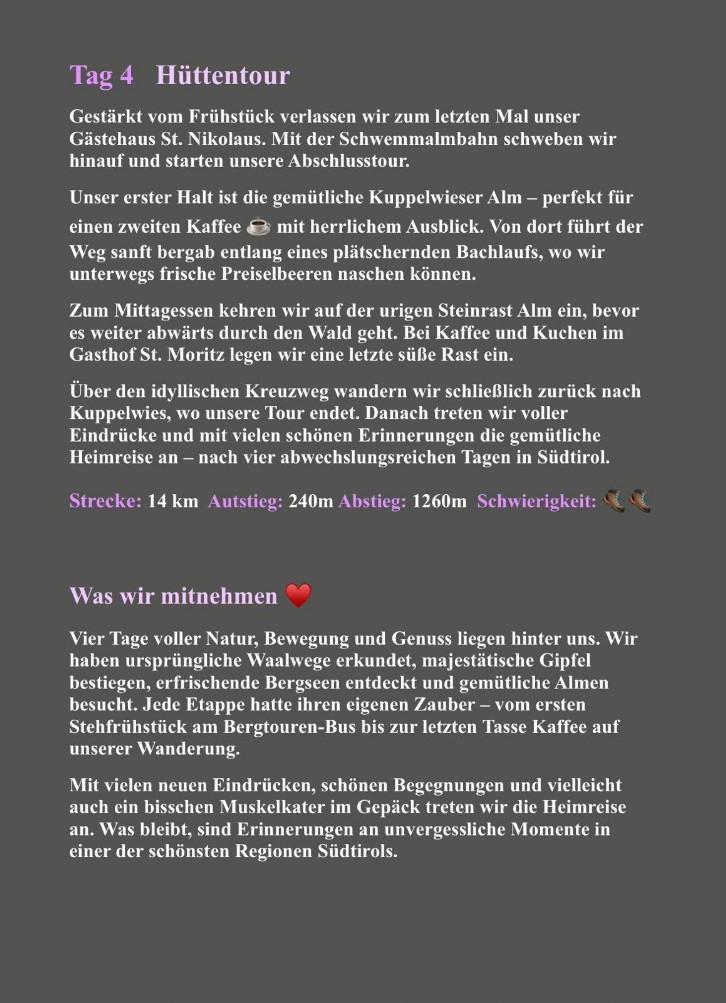 Tag 4 Hüttentour

Gestärkt vom Frühstück verlassen wir zum letzten Mal unser Gästehaus St. Nikolaus. Mit der Schwemmalmbahn schweben wir hinauf und starten unsere Abschlusstour.

Unser erster Halt ist die gemütliche Kuppelwieser Alm – perfekt für einen zweiten Kaffee ☕ mit herrlichem Ausblick. Von dort führt der Weg sanft bergab entlang eines plätschernden Bachlaufs, wo wir unterwegs frische Preiselbeeren naschen können.

Zum Mittagessen kehren wir auf der urigen Steinrast Alm ein, bevor es weiter abwärts durch den Wald geht. Bei Kaffee und Kuchen im Gasthof St. Moritz legen wir eine letzte süße Rast ein.

Über den idyllischen Kreuzweg wandern wir schließlich zurück nach Kuppelwies, wo unsere Tour endet. Danach treten wir voller Eindrücke und mit vielen schönen Erinnerungen die gemütliche Heimreise an – nach vier abwechslungsreichen Tagen in Südtirol.

Strecke: 14 km Autstieg: 240m Abstieg: 1260m Schwierigkeit: 🥾🥾

Was wir mitnehmen ❤️

Vier Tage voller Natur, Bewegung und Genuss liegen hinter uns. Wir haben ursprüngliche Waalwege erkundet, majestätische Gipfel bestiegen, erfrischende Bergseen entdeckt und gemütliche Almen besucht. Jede Etappe hatte ihren eigenen Zauber – vom ersten Stehfrühstück am Bergtouren-Bus bis zur letzten Tasse Kaffee auf unserer Wanderung.

Mit vielen neuen Eindrücken, schönen Begegnungen und vielleicht auch ein bisschen Muskelkater im Gepäck treten wir die Heimreise an. Was bleibt, sind Erinnerungen an unvergessliche Momente in einer der schönsten Regionen Südtirols.